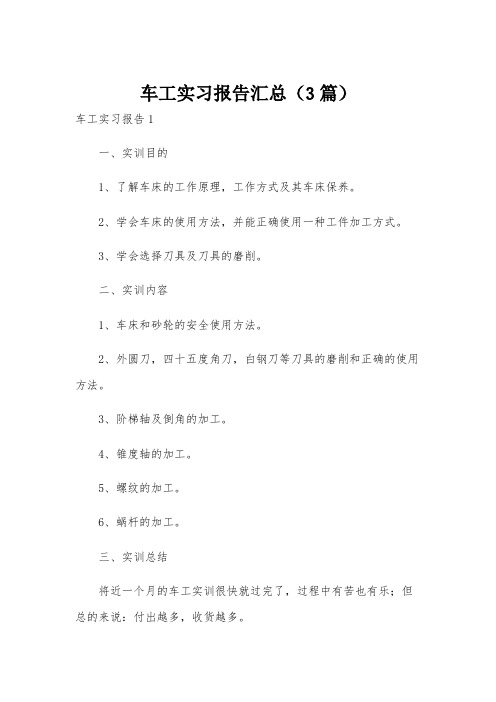 车工实习报告汇总（3篇）

车工实习报告1

一、实训目的

1、了解车床的工作原理，工作方式及其车床保养。

2、学会车床的使用方法，并能正确使用一种工件加工方式。

3、学会选择刀具及刀具的磨削。

二、实训内容

1、车床和砂轮的安全使用方法。

2、外圆刀，四十五度角刀，白钢刀等刀具的磨削和正确的使用方法。

3、阶梯轴及倒角的加工。

4、锥度轴的加工。

5、螺纹的加工。

6、蜗杆的加工。

三、实训总结

将近一个月的车工实训很快就过完了，过程中有苦也有乐；但总的来说：付出越多，收货越多。